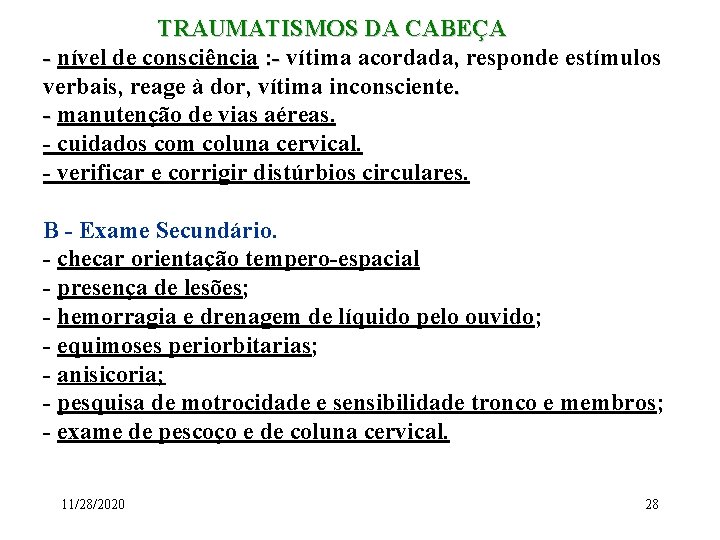 TRAUMATISMOS DA CABEÇA

- nível de consciência :- vítima acordada, responde estímulos verbais, reage à dor, vítima inconsciente.
- manutenção de vias aéreas.
- cuidados com coluna cervical.
- verificar e corrigir distúrbios circulares.

B - Exame Secundário.
- checar orientação tempero-espacial
- presença de lesões;
- hemorragia e drenagem de líquido pelo ouvido;
- equimoses periorbitarias;
- anisicoria;
- pesquisa de motrocidade e sensibilidade tronco e membros;
- exame de pescoço e de coluna cervical.

11/28/2020

28